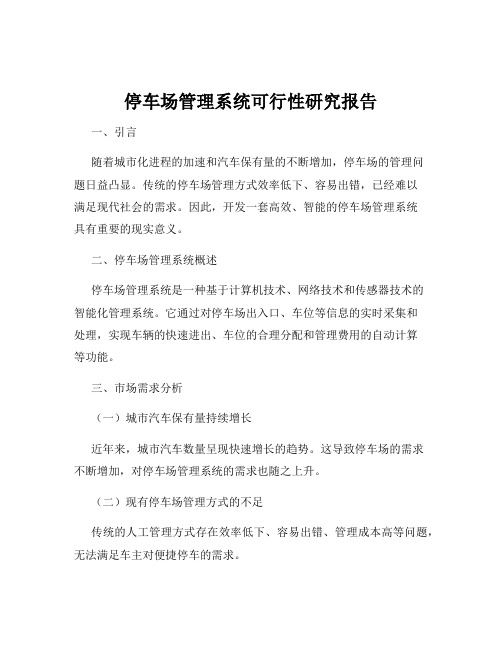 停车场管理系统可行性研究报告

一、引言

随着城市化进程的加速和汽车保有量的不断增加，停车场的管理问题日益凸显。传统的停车场管理方式效率低下、容易出错，已经难以满足现代社会的需求。因此，开发一套高效、智能的停车场管理系统具有重要的现实意义。

二、停车场管理系统概述

停车场管理系统是一种基于计算机技术、网络技术和传感器技术的智能化管理系统。它通过对停车场出入口、车位等信息的实时采集和处理，实现车辆的快速进出、车位的合理分配和管理费用的自动计算等功能。

三、市场需求分析

（一）城市汽车保有量持续增长

近年来，城市汽车数量呈现快速增长的趋势。这导致停车场的需求不断增加，对停车场管理系统的需求也随之上升。

（二）现有停车场管理方式的不足

传统的人工管理方式存在效率低下、容易出错、管理成本高等问题，无法满足车主对便捷停车的需求。